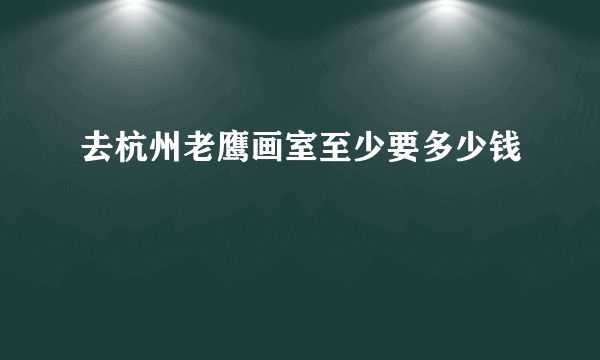 去杭州老鹰画室至少要多少钱